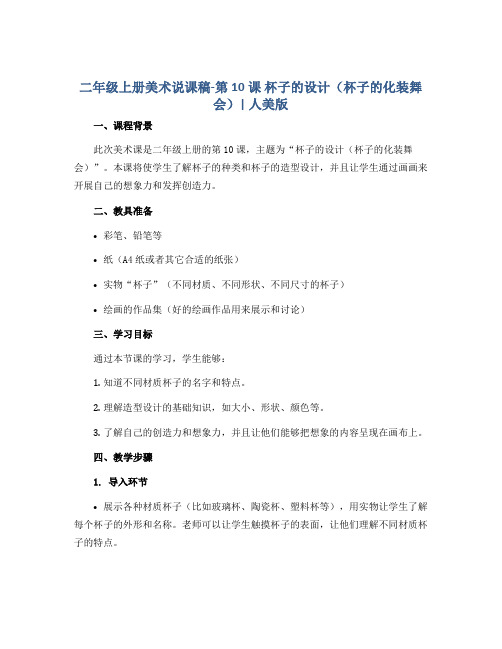 二年级上册美术说课稿-第 10 课 杯子的设计（杯子的化装舞会）| 人美版

一、课程背景

此次美术课是二年级上册的第 10 课，主题为“杯子的设计（杯子的化装舞会）”。本课将使学生了解杯子的种类和杯子的造型设计，并且让学生通过画画来开展自己的想象力和发挥创造力。

二、教具准备

• 彩笔、铅笔等

• 纸（A4 纸或者其它合适的纸张）

• 实物“杯子”（不同材质、不同形状、不同尺寸的杯子）

• 绘画的作品集（好的绘画作品用来展示和讨论）

三、学习目标

通过本节课的学习，学生能够：

1. 知道不同材质杯子的名字和特点。

2. 理解造型设计的基础知识，如大小、形状、颜色等。

3. 了解自己的创造力和想象力，并且让他们能够把想象的内容呈现在画布上。

四、教学步骤

1. 导入环节

• 展示各种材质杯子（比如玻璃杯、陶瓷杯、塑料杯等），用实物让学生了解每个杯子的外形和名称。老师可以让学生触摸杯子的表面，让他们理解不同材质杯子的特点。